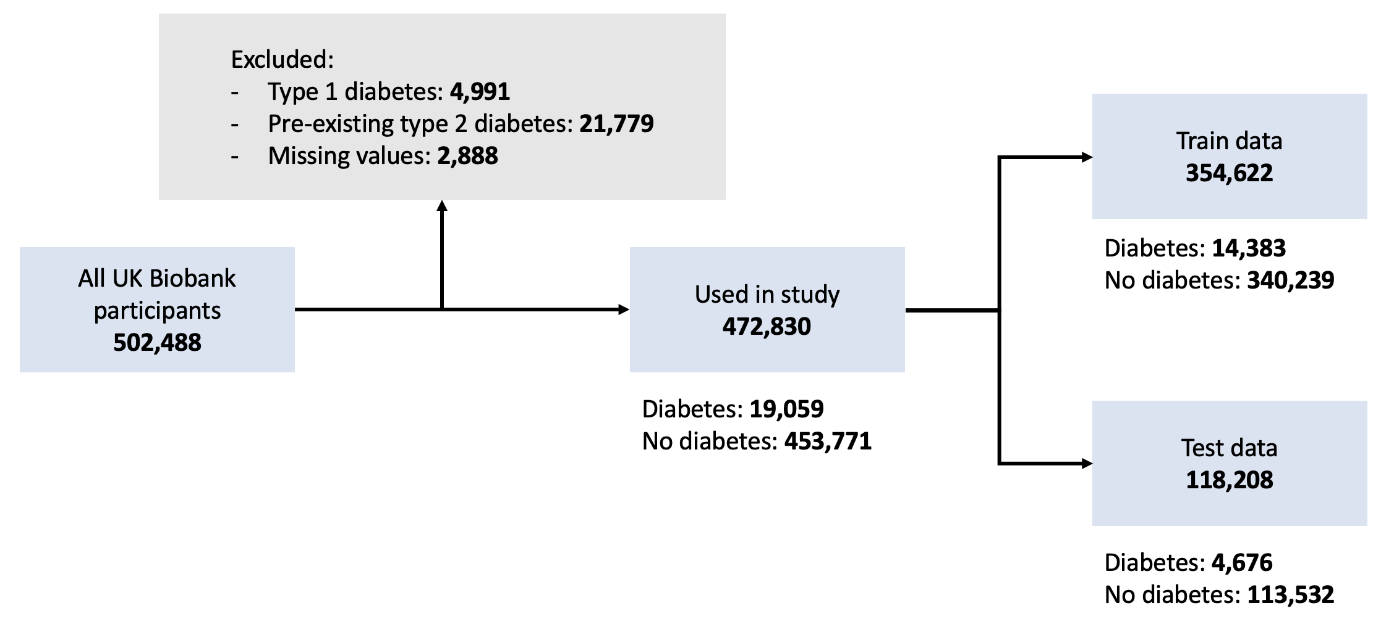 Excluded:
- Type 1 diabetes: 4,991
- Pre-existing type 2 diabetes: 21,779
- Missing values: 2,888

All UK Biobank participants
502,488

Used in study
472,830

Diabetes: 19,059
No diabetes: 453,771

Train data
354,622

Diabetes: 14,383
No diabetes: 340,239

Test data
118,208

Diabetes: 4,676
No diabetes: 113,532